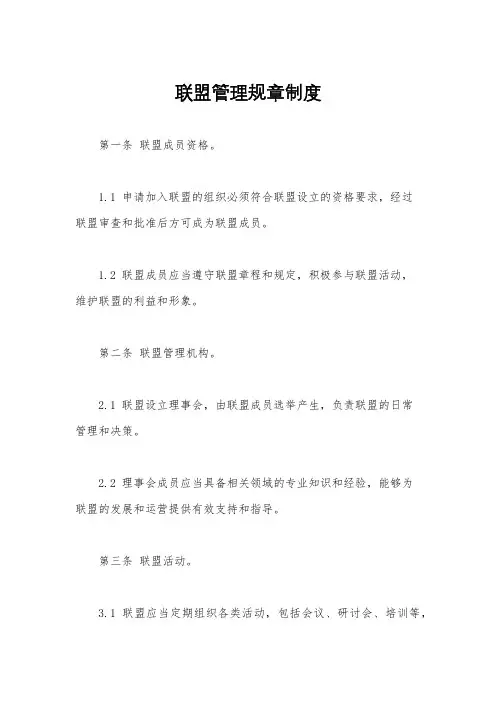 联盟管理规章制度

第一条 联盟成员资格。

1.1 申请加入联盟的组织必须符合联盟设立的资格要求，经过联盟审查和批准后方可成为联盟成员。

1.2 联盟成员应当遵守联盟章程和规定，积极参与联盟活动，维护联盟的利益和形象。

第二条 联盟管理机构。

2.1 联盟设立理事会，由联盟成员选举产生，负责联盟的日常管理和决策。

2.2 理事会成员应当具备相关领域的专业知识和经验，能够为联盟的发展和运营提供有效支持和指导。

第三条 联盟活动。

3.1 联盟应当定期组织各类活动，包括会议、研讨会、培训等，